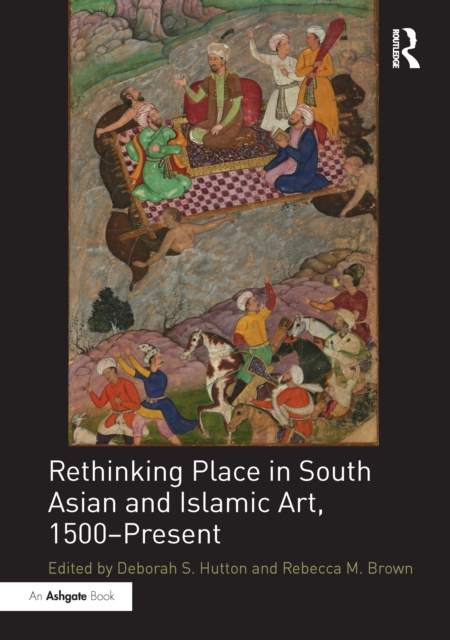 ROUTLEDGE

Rethinking Place in South Asian and Islamic Art, 1500–Present

Edited by Deborah S. Hutton and Rebecca M. Brown

An Ashgate Book